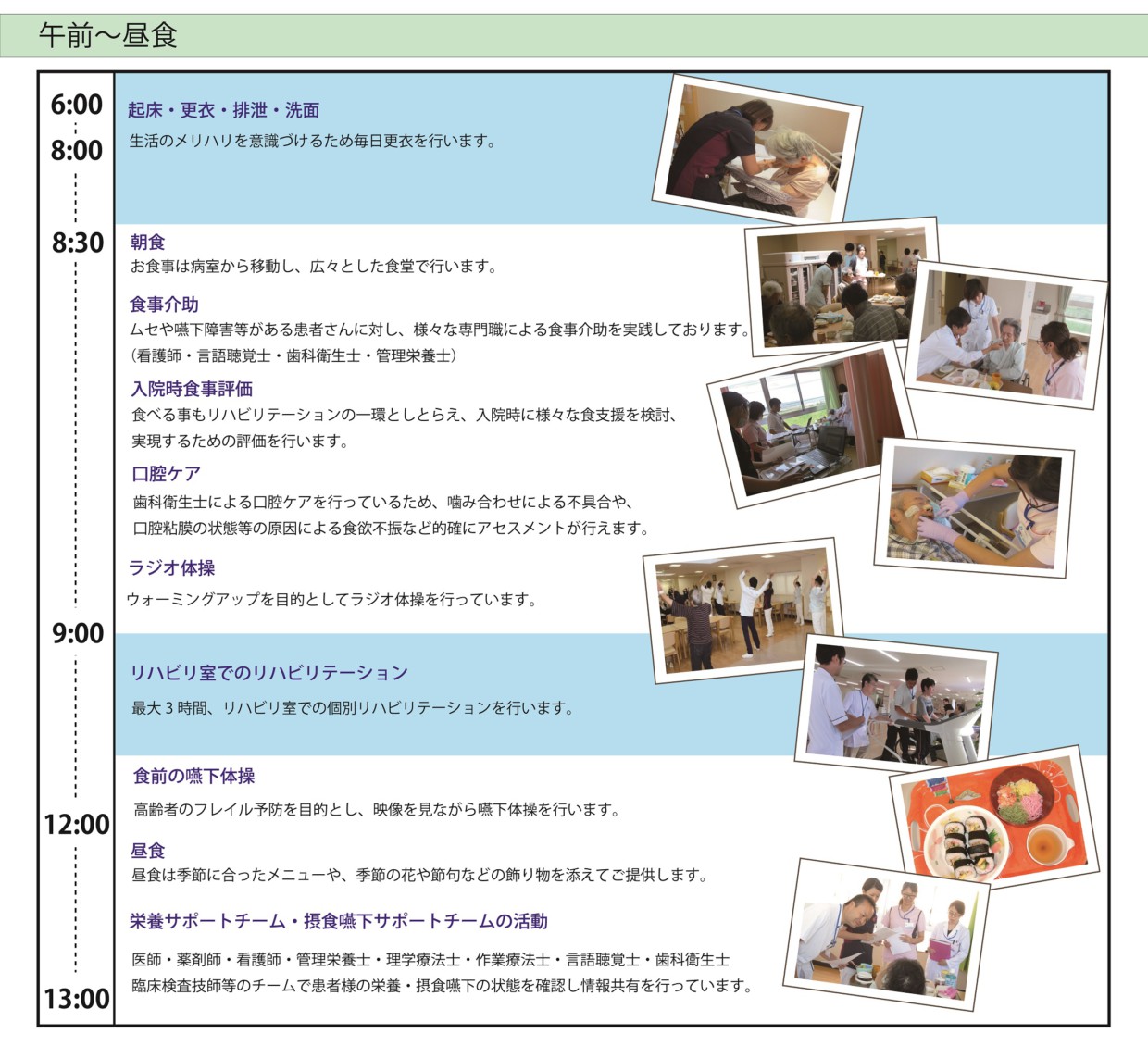 午前～昼食

6:00
8:00

起床・更衣・排泄・洗面
生活のメリハリを意識づけるため毎日更衣を行います。

8:30

朝食
お食事は病室から移動し、広々とした食堂で行います。

食事介助
ムセや嚥下障害等がある患者さんに対し、様々な専門職による食事介助を実践しております。
（看護師・言語聴覚士・歯科衛生士・管理栄養士）

入院時食事評価
食べる事もリハビリテーションの一環としとらえ、入院時に様々な食支援を検討、実現するための評価を行います。

口腔ケア
歯科衛生士による口腔ケアを行っているため、噛み合わせによる不具合や、口腔粘膜の状態等の原因による食欲不振など的確にアセスメントが行えます。

ラジオ体操
ウォーミングアップを目的としてラジオ体操を行っています。

9:00

リハビリ室でのリハビリテーション
最大3時間、リハビリ室での個別リハビリテーションを行います。

食前の嚥下体操
高齢者のフレイル予防を目的とし、映像を見ながら嚥下体操を行います。

12:00

昼食
昼食は季節に合ったメニューや、季節の花や節句などの飾り物を添えてご提供します。

栄養サポートチーム・摂食嚥下サポートチームの活動
医師・薬剤師・看護師・管理栄養士・理学療法士・作業療法士・言語聴覚士・歯科衛生士
臨床検査技師等のチームで患者様の栄養・摂食嚥下の状態を確認し情報共有を行っています。

13:00